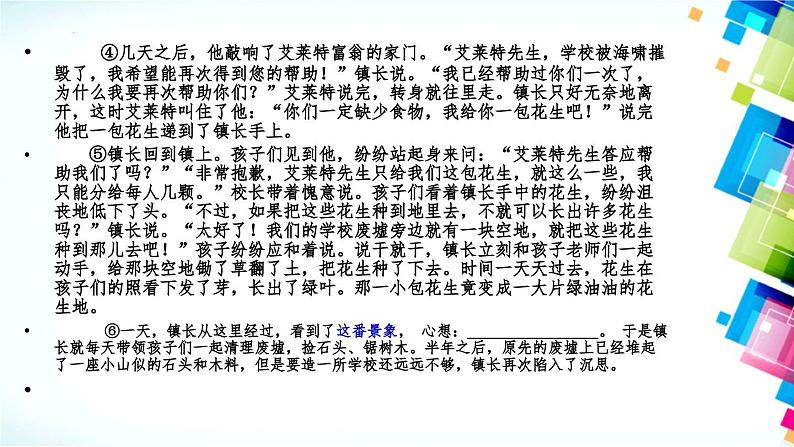 • ④几天之后，他敲响了艾莱特富翁的家门。“艾莱特先生，学校被海啸摧毁了，我希望能再次得到您的帮助！”镇长说。“我已经帮助过你们一次了，为什么我要再次帮助你们？”艾莱特说完，转身就往里走。镇长只好无奈地离开，这时艾莱特叫住了他：“你们一定缺少食物，我给你一包花生吧！”说完他把一包花生递到了镇长手上。

• ⑤镇长回到镇上。孩子们见到他，纷纷站起身来问：“艾莱特先生答应帮助我们了吗？”“非常抱歉，艾莱特先生只给我们这包花生，就这么一些，我只能分给每人几颗。”校长带着愧意说。孩子们看着镇长手中的花生，纷纷沮丧地低下了头。“不过，如果把这些花生种到地里去，不就可以长出许多花生吗？”镇长说。“太好了！我们的学校废墟旁边就有一块空地，就把这些花生种到那儿去吧！”孩子纷纷应和着说。说干就干，镇长立刻和孩子老师们一起动手，给那块空地锄了草翻了土，把花生种了下去。时间一天天过去，花生在孩子们的照看下发了芽，长出了绿叶。那一小包花生竟变成一大片绿油油的花生地。

• ⑥一天，镇长从这里经过，看到了这番景象， 心想：________________。 于是镇长就每天带领孩子们一起清理废墟，捡石头、锯树木。半年之后，原先的废墟上已经堆起了一座小山似的石头和木料，但是要造一所学校还远远不够，镇长再次陷入了沉思。

•